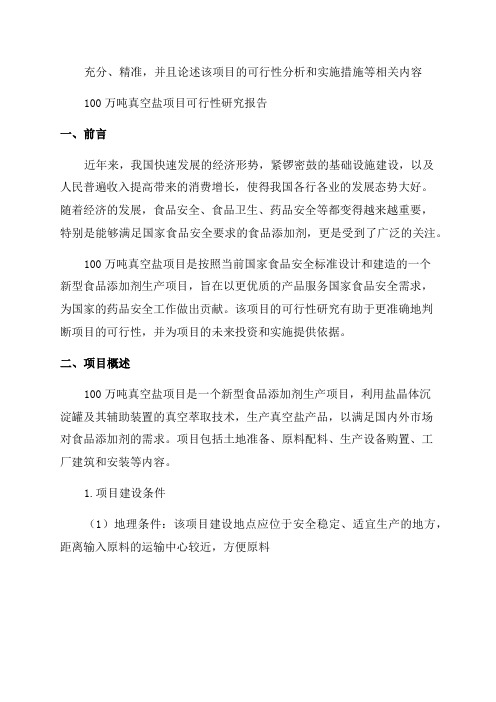 充分、精准，并且论述该项目的可行性分析和实施措施等相关内容

100 万吨真空盐项目可行性研究报告

一、前言

近年来，我国快速发展的经济形势，紧锣密鼓的基础设施建设，以及人民普遍收入提高带来的消费增长，使得我国各行各业的发展态势大好。随着经济的发展，食品安全、食品卫生、药品安全等都变得越来越重要，特别是能够满足国家食品安全要求的食品添加剂，更是受到了广泛的关注。

100 万吨真空盐项目是按照当前国家食品安全标准设计和建造的一个新型食品添加剂生产项目，旨在以更优质的产品服务国家食品安全需求，为国家的药品安全工作做出贡献。该项目的可行性研究有助于更准确地判断项目的可行性，并为项目的未来投资和实施提供依据。

二、项目概述

100 万吨真空盐项目是一个新型食品添加剂生产项目，利用盐晶体沉淀罐及其辅助装置的真空萃取技术，生产真空盐产品，以满足国内外市场对食品添加剂的需求。项目包括土地准备、原料配料、生产设备购置、工厂建筑和安装等内容。

1.项目建设条件

（1）地理条件：该项目建设地点应位于安全稳定、适宜生产的地方，距离输入原料的运输中心较近，方便原料